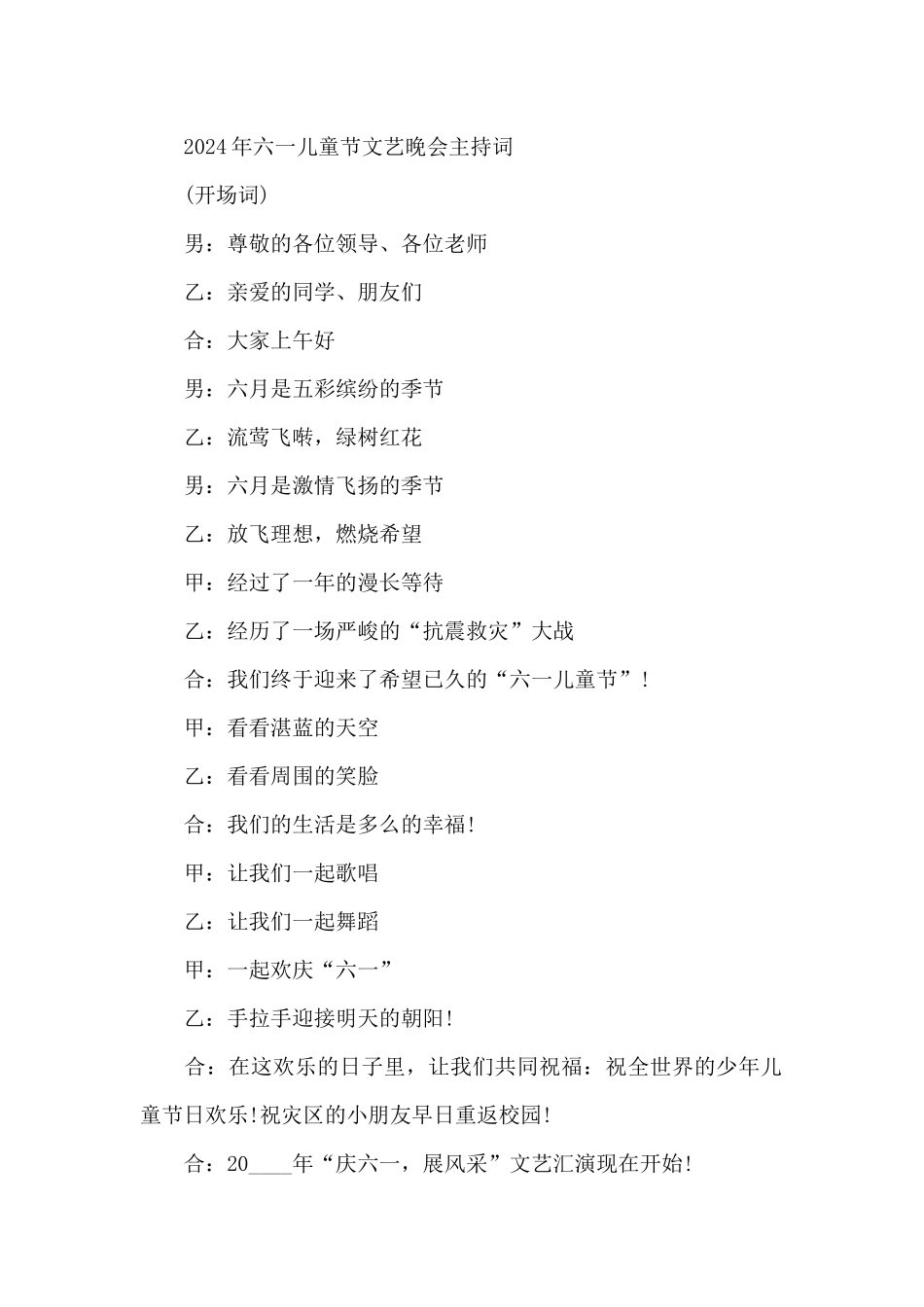 2024年六一儿童节文艺晚会主持词

(开场词)

男：尊敬的各位领导、各位老师

乙：亲爱的同学、朋友们

合：大家上午好

男：六月是五彩缤纷的季节

乙：流莺飞啭，绿树红花

男：六月是激情飞扬的季节

乙：放飞理想，燃烧希望

甲：经过了一年的漫长等待

乙：经历了一场严峻的“抗震救灾”大战

合：我们终于迎来了希望已久的“六一儿童节”!

甲：看看湛蓝的天空

乙：看看周围的笑脸

合：我们的生活是多么的幸福!

甲：让我们一起歌唱

乙：让我们一起舞蹈

甲：一起欢庆“六一”

乙：手拉手迎接明天的朝阳!

合：在这欢乐的日子里，让我们共同祝福：祝全世界的少年儿童节日欢乐!祝灾区的小朋友早日重返校园!

合：20____年“庆六一，展风采”文艺汇演现在开始!